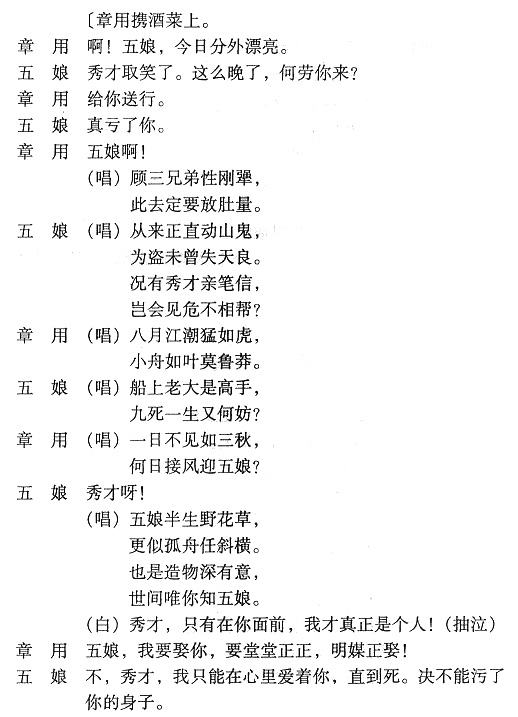 〔章用携酒菜上。

章　用　啊！五娘，今日分外漂亮。

五　娘　秀才取笑了。这么晚了，何劳你来？

章　用　给你送行。

五　娘　真亏了你。

章　用　五娘啊！
（唱）顾三兄弟性刚犟，
此去定要放肚量。

五　娘　（唱）从来正直动山鬼，
为盗未曾失天良。
况有秀才亲笔信，
岂会见危不相帮？

章　用　（唱）八月江潮猛如虎，
小舟如叶莫鲁莽。

五　娘　（唱）船上老大是高手，
九死一生又何妨？

章　用　（唱）一日不见如三秋，
何日接风迎五娘？

五　娘　秀才呀！
（唱）五娘半生野花草，
更似孤舟任斜横。
也是造物深有意，
世间唯你知五娘。
（白）秀才，只有在你面前，我才真正是个人！（抽泣）

章　用　五娘，我要娶你，要堂堂正正，明媒正娶！

五　娘　不，秀才，我只能在心里爱着你，直到死。决不能污了你的身子。